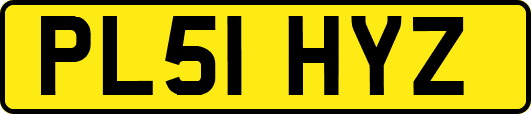 PL51 HYZ